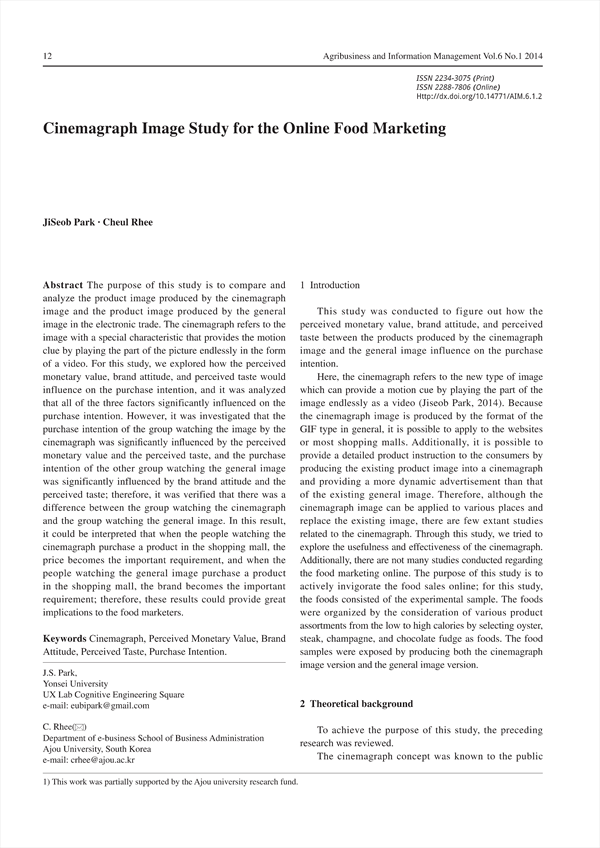 12

Agribusiness and Information Management Vol.6 No.1 2014

ISSN 2234-3075 (Print)
ISSN 2288-7806 (Online)
Http://dx.doi.org/10.14771/AIM.6.1.2

Cinemagraph Image Study for the Online Food Marketing

JiSeob Park · Cheul Rhee

Abstract The purpose of this study is to compare and analyze the product image produced by the cinemagraph image and the product image produced by the general image in the electronic trade. The cinemagraph refers to the image with a special characteristic that provides the motion clue by playing the part of the picture endlessly in the form of a video. For this study, we explored how the perceived monetary value, brand attitude, and perceived taste would influence on the purchase intention, and it was analyzed that all of the three factors significantly influenced on the purchase intention. However, it was investigated that the purchase intention of the group watching the image by the cinemagraph was significantly influenced by the perceived monetary value and the perceived taste, and the purchase intention of the other group watching the general image was significantly influenced by the brand attitude and the perceived taste; therefore, it was verified that there was a difference between the group watching the cinemagraph and the group watching the general image. In this result, it could be interpreted that when the people watching the cinemagraph purchase a product in the shopping mall, the price becomes the important requirement, and when the people watching the general image purchase a product in the shopping mall, the brand becomes the important requirement; therefore, these results could provide great implications to the food marketers.

Keywords Cinemagraph, Perceived Monetary Value, Brand Attitude, Perceived Taste, Purchase Intention.

J.S. Park,
Yonsei University
UX Lab Cognitive Engineering Square
e-mail: eubipark@gmail.com

C. Rhee(✉)
Department of e-business School of Business Administration
Ajou University, South Korea
e-mail: crhee@ajou.ac.kr

1 Introduction

This study was conducted to figure out how the perceived monetary value, brand attitude, and perceived taste between the products produced by the cinemagraph image and the general image influence on the purchase intention.

Here, the cinemagraph refers to the new type of image which can provide a motion cue by playing the part of the image endlessly as a video (Jiseob Park, 2014). Because the cinemagraph image is produced by the format of the GIF type in general, it is possible to apply to the websites or most shopping malls. Additionally, it is possible to provide a detailed product instruction to the consumers by producing the existing product image into a cinemagraph and providing a more dynamic advertisement than that of the existing general image. Therefore, although the cinemagraph image can be applied to various places and replace the existing image, there are few extant studies related to the cinemagraph. Through this study, we tried to explore the usefulness and effectiveness of the cinemagraph. Additionally, there are not many studies conducted regarding the food marketing online. The purpose of this study is to actively invigorate the food sales online; for this study, the foods consisted of the experimental sample. The foods were organized by the consideration of various product assortments from the low to high calories by selecting oyster, steak, champagne, and chocolate fudge as foods. The food samples were exposed by producing both the cinemagraph image version and the general image version.

2 Theoretical background

To achieve the purpose of this study, the preceding research was reviewed.

The cinemagraph concept was known to the public

1) This work was partially supported by the Ajou university research fund.